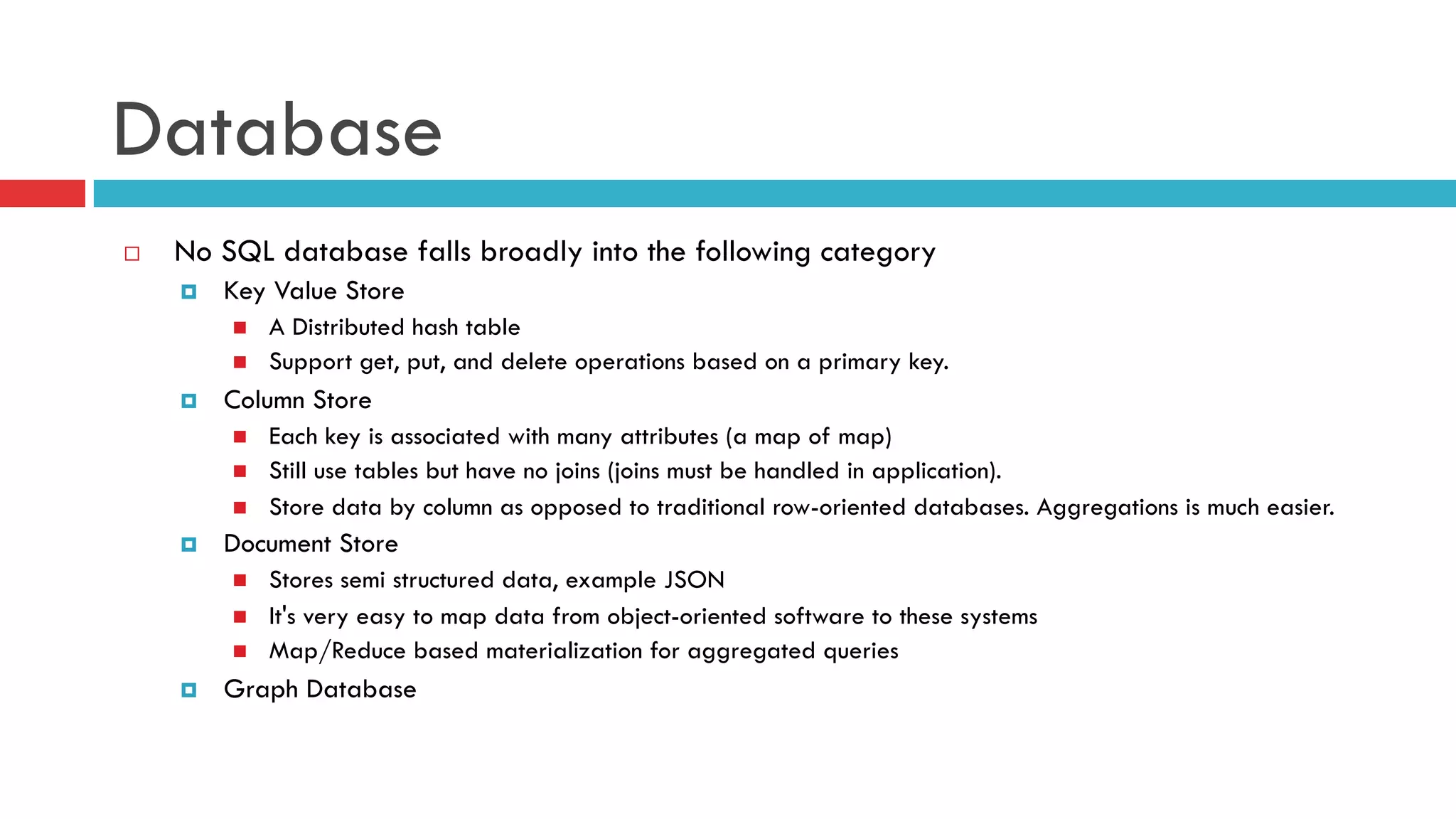 Database

No SQL database falls broadly into the following category
Key Value Store
A Distributed hash table
Support get, put, and delete operations based on a primary key.
Column Store
Each key is associated with many attributes (a map of map)
Still use tables but have no joins (joins must be handled in application).
Store data by column as opposed to traditional row-oriented databases. Aggregations is much easier.
Document Store
Stores semi structured data, example JSON
It's very easy to map data from object-oriented software to these systems
Map/Reduce based materialization for aggregated queries
Graph Database